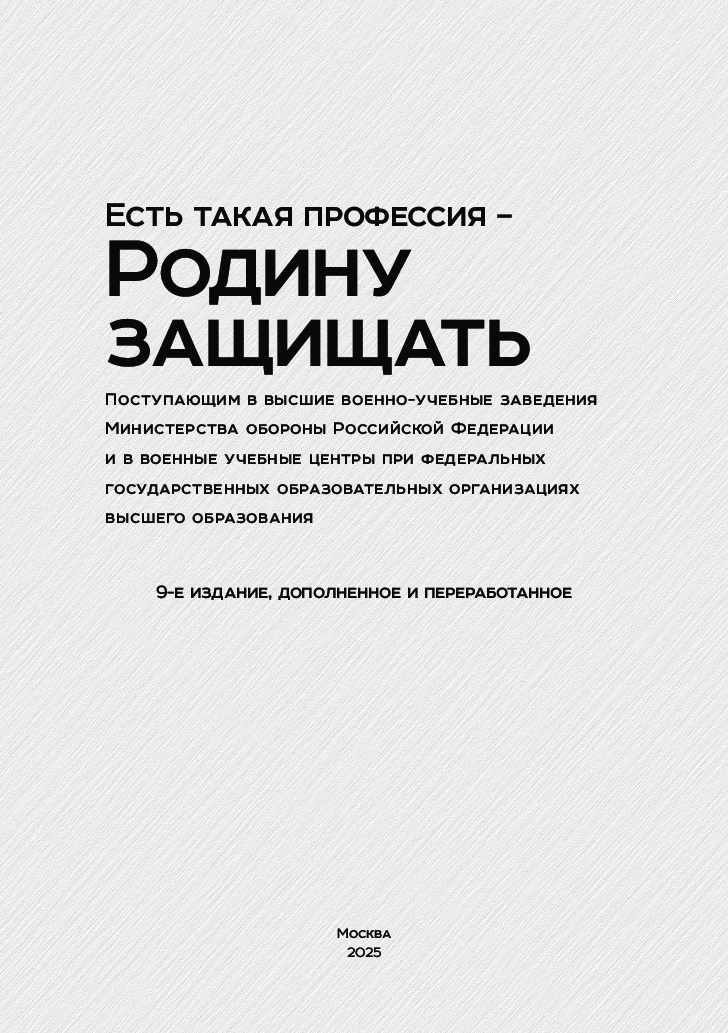 Есть такая профессия –
Родину
защищать

Поступающим в высшие военно-учебные заведения Министерства обороны Российской Федерации и в военные учебные центры при федеральных государственных образовательных организациях высшего образования

9-е издание, дополненное и переработанное

Москва
2025